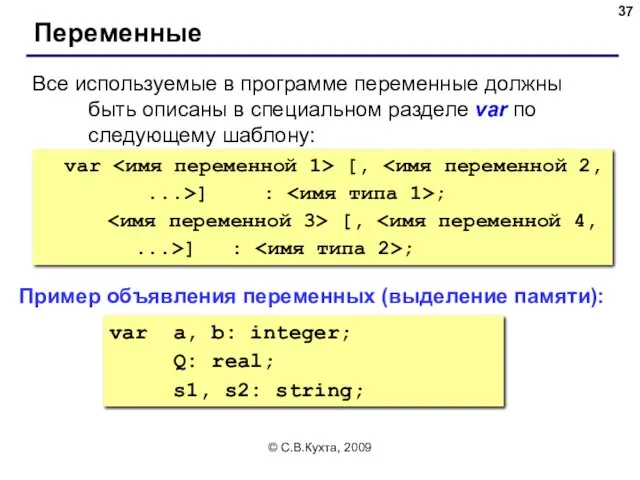 37

Переменные

Все используемые в программе переменные должны быть описаны в специальном разделе var по следующему шаблону:

var <имя переменной 1> [, <имя переменной 2, ...>] : <имя типа 1>;
<имя переменной 3> [, <имя переменной 4, ...>] : <имя типа 2>;

Пример объявления переменных (выделение памяти):

var a, b: integer;
Q: real;
s1, s2: string;

© С.В.Кухта, 2009